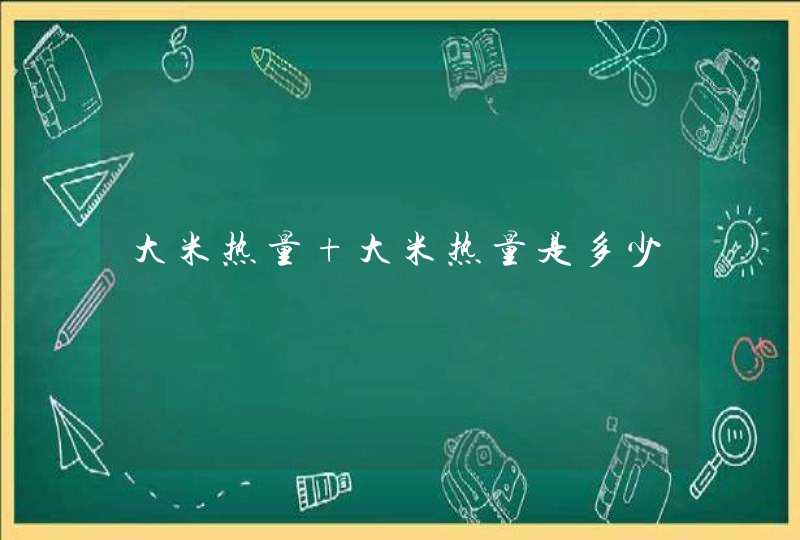 大米热量＋大米热量是多少